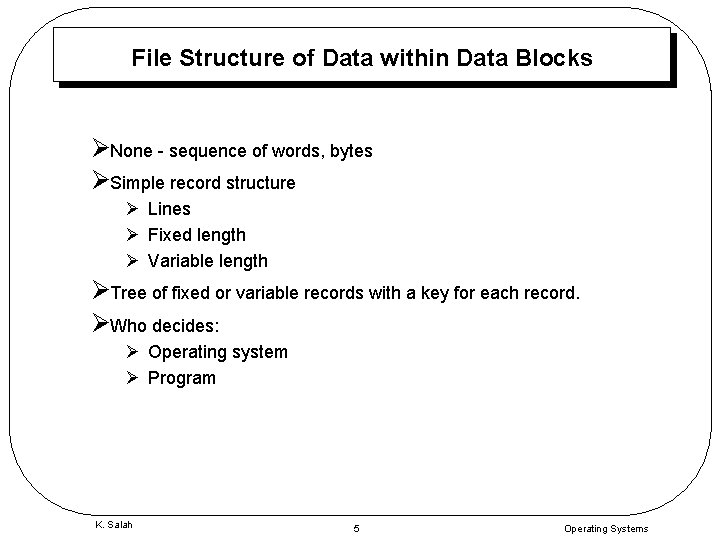 File Structure of Data within Data Blocks

➢None - sequence of words, bytes

➢Simple record structure

➢ Lines

➢ Fixed length

➢ Variable length

➢Tree of fixed or variable records with a key for each record.

➢Who decides:

➢ Operating system

➢ Program

K. Salah

5

Operating Systems